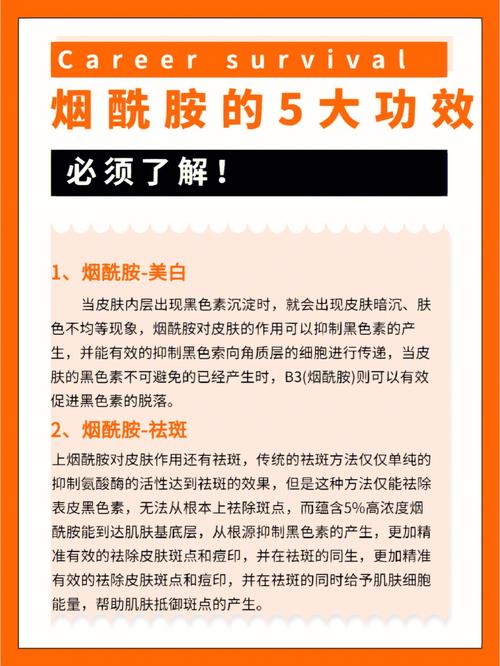 Career survival

烟酰胺的5大功效

必须了解！

1、烟酰胺-美白

当皮肤内层出现黑色素沉淀时，就会出现皮肤暗沉、肤色不均等现象，烟酰胺对皮肤的作用可以抑制黑色素的产生，并能有效的抑制黑色索向角质层的细胞进行传递，当皮肤的黑色素不可避免的已经产生时，B3(烟酰胺)则可以有效促进黑色素的脱落。

2、烟酰胺-祛斑

上烟酰胺对皮肤作用还有祛斑，传统的祛斑方法仅仅单纯的抑制氨酸酶的活性达到祛斑的效果，但是这种方法仅能祛除表皮黑色素，无法从根本上祛除斑点，而蕴含5%高浓度烟酰胺能到达肌肤基底层，从根源抑制黑色素的产生，更加精准有效的祛除皮肤斑点和痘印，并在祛斑的同生，更加精准有效的祛除皮肤斑点和痘印，并在祛斑的同时给予肌肤细胞能量，帮助肌肤抵御斑点的产生。